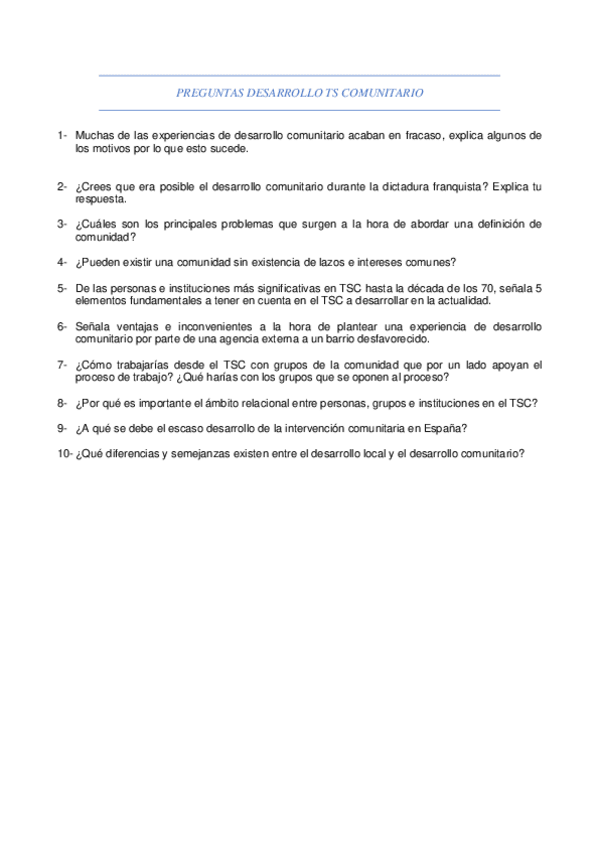 PREGUNTAS DESARROLLO TS COMUNITARIO

1- Muchas de las experiencias de desarrollo comunitario acaban en fracaso, explica algunos de los motivos por lo que esto sucede.

2- ¿Crees que era posible el desarrollo comunitario durante la dictadura franquista? Explica tu respuesta.

3- ¿Cuáles son los principales problemas que surgen a la hora de abordar una definición de comunidad?

4- ¿Pueden existir una comunidad sin existencia de lazos e intereses comunes?

5- De las personas e instituciones más significativas en TSC hasta la década de los 70, señala 5 elementos fundamentales a tener en cuenta en el TSC a desarrollar en la actualidad.

6- Señala ventajas e inconvenientes a la hora de plantear una experiencia de desarrollo comunitario por parte de una agencia externa a un barrio desfavorecido.

7- ¿Cómo trabajarías desde el TSC con grupos de la comunidad que por un lado apoyan el proceso de trabajo? ¿Qué harías con los grupos que se oponen al proceso?

8- ¿Por qué es importante el ámbito relacional entre personas, grupos e instituciones en el TSC?

9- ¿A qué se debe el escaso desarrollo de la intervención comunitaria en España?

10- ¿Qué diferencias y semejanzas existen entre el desarrollo local y el desarrollo comunitario?